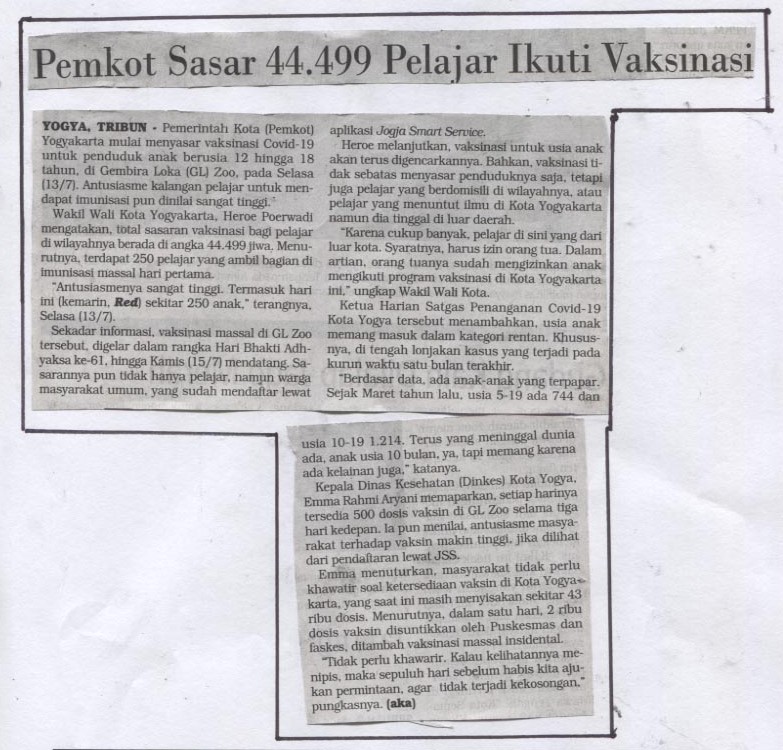 Pemkot Sasar 44.499 Pelajar Ikuti Vaksinasi

YOGYA, TRIBUN - Pemerintah Kota (Pemkot) Yogyakarta mulai menyasar vaksinasi Covid-19 untuk penduduk anak berusia 12 hingga 18 tahun, di Gembira Loka (GL) Zoo, pada Selasa (13/7). Antusiasme kalangan pelajar untuk mendapat imunisasi pun dinilai sangat tinggi.

Wakil Wali Kota Yogyakarta, Heroe Poerwadi mengatakan, total sasaran vaksinasi bagi pelajar di wilayahnya berada di angka 44.499 jiwa. Menurutnya, terdapat 250 pelajar yang ambil bagian di imunisasi massal hari pertama.

"Antusiasmenya sangat tinggi. Termasuk hari ini (kemarin, Red) sekitar 250 anak," terangnya, Selasa (13/7).

Sekadar informasi, vaksinasi massal di GL Zoo tersebut, digelar dalam rangka Hari Bhakti Adhyaksa ke-61, hingga Kamis (15/7) mendatang. Sasarannya pun tidak hanya pelajar, namun warga masyarakat umum, yang sudah mendaftar lewat aplikasi Jogja Smart Service.

Heroe melanjutkan, vaksinasi untuk usia anak akan terus digencarkannya. Bahkan, vaksinasi tidak sebatas menyasar penduduknya saja, tetapi juga pelajar yang berdomisili di wilayahnya, atau pelajar yang menuntut ilmu di Kota Yogyakarta namun dia tinggal di luar daerah.

"Karena cukup banyak, pelajar di sini yang dari luar kota. Syaratnya, harus izin orang tua. Dalam artian, orang tuanya sudah mengizinkan anak mengikuti program vaksinasi di Kota Yogyakarta ini," ungkap Wakil Wali Kota.

Ketua Harian Satgas Penanganan Covid-19 Kota Yogya tersebut menambahkan, usia anak memang masuk dalam kategori rentan. Khususnya, di tengah lonjakan kasus yang terjadi pada kurun waktu satu bulan terakhir.

"Berdasar data, ada anak-anak yang terpapar. Sejak Maret tahun lalu, usia 5-19 ada 744 dan usia 10-19 1.214. Terus yang meninggal dunia ada, anak usia 10 bulan, ya, tapi memang karena ada kelainan juga," katanya.

Kepala Dinas Kesehatan (Dinkes) Kota Yogya, Emma Rahmi Aryani memaparkan, setiap harinya tersedia 500 dosis vaksin di GL Zoo selama tiga hari kedepan. Ia pun menilai, antusiasme masyarakat terhadap vaksin makin tinggi, jika dilihat dari pendaftaran lewat JSS.

Emma menuturkan, masyarakat tidak perlu khawatir soal ketersediaan vaksin di Kota Yogyakarta, yang saat ini masih menyisakan sekitar 43 ribu dosis. Menurutnya, dalam satu hari, 2 ribu dosis vaksin disuntikkan oleh Puskesmas dan faskes, ditambah vaksinasi massal insidental.

"Tidak perlu khawarir. Kalau kelihatannya menipis, maka sepuluh hari sebelum habis kita ajukan permintaan, agar tidak terjadi kekosongan," pungkasnya. (aka)